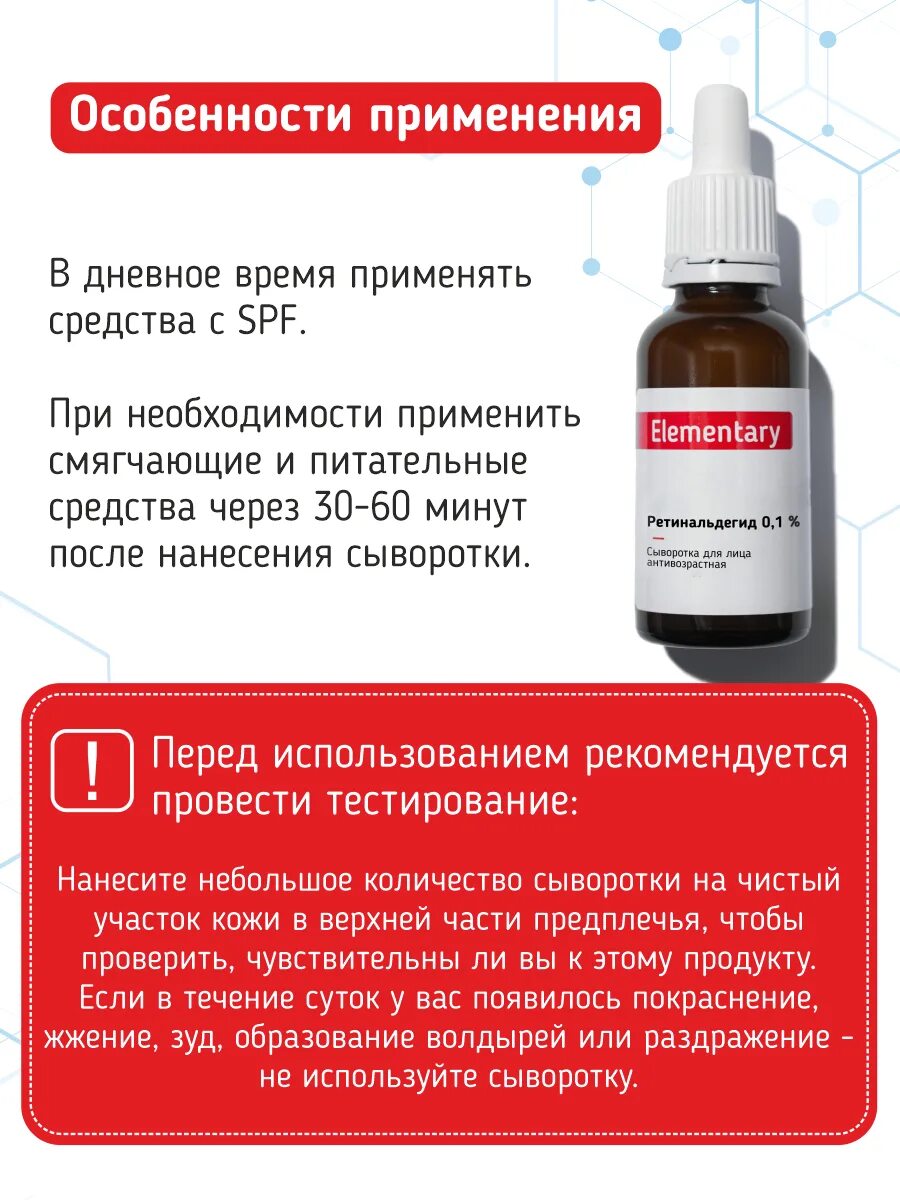 Особенности применения

В дневное время применять средства с SPF.

При необходимости применить смягчающие и питательные средства через 30-60 минут после нанесения сыворотки.

Elementary

Ретинальдегид 0,1 %

Сыворотка для лица антивозрастная

!

Перед использованием рекомендуется провести тестирование:

Нанесите небольшое количество сыворотки на чистый участок кожи в верхней части предплечья, чтобы проверить, чувствительны ли вы к этому продукту. Если в течение суток у вас появилось покраснение, жжение, зуд, образование волдырей или раздражение - не используйте сыворотку.